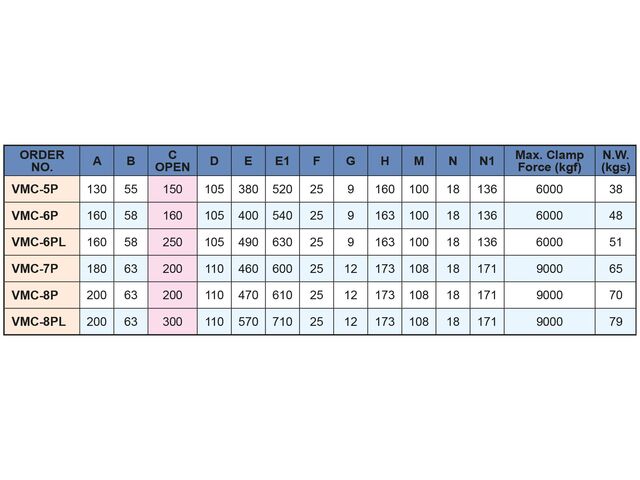 | ORDER NO. | A | B | C OPEN | D | E | E1 | F | G | H | M | N | N1 | Max. Clamp Force (kgf) | N.W. (kgs) |
|---|---|---|---|---|---|---|---|---|---|---|---|---|---|---|
| VMC-5P | 130 | 55 | 150 | 105 | 380 | 520 | 25 | 9 | 160 | 100 | 18 | 136 | 6000 | 38 |
| VMC-6P | 160 | 58 | 160 | 105 | 400 | 540 | 25 | 9 | 163 | 100 | 18 | 136 | 6000 | 48 |
| VMC-6PL | 160 | 58 | 250 | 105 | 490 | 630 | 25 | 9 | 163 | 100 | 18 | 136 | 6000 | 51 |
| VMC-7P | 180 | 63 | 200 | 110 | 460 | 600 | 25 | 12 | 173 | 108 | 18 | 171 | 9000 | 65 |
| VMC-8P | 200 | 63 | 200 | 110 | 470 | 610 | 25 | 12 | 173 | 108 | 18 | 171 | 9000 | 70 |
| VMC-8PL | 200 | 63 | 300 | 110 | 570 | 710 | 25 | 12 | 173 | 108 | 18 | 171 | 9000 | 79 |